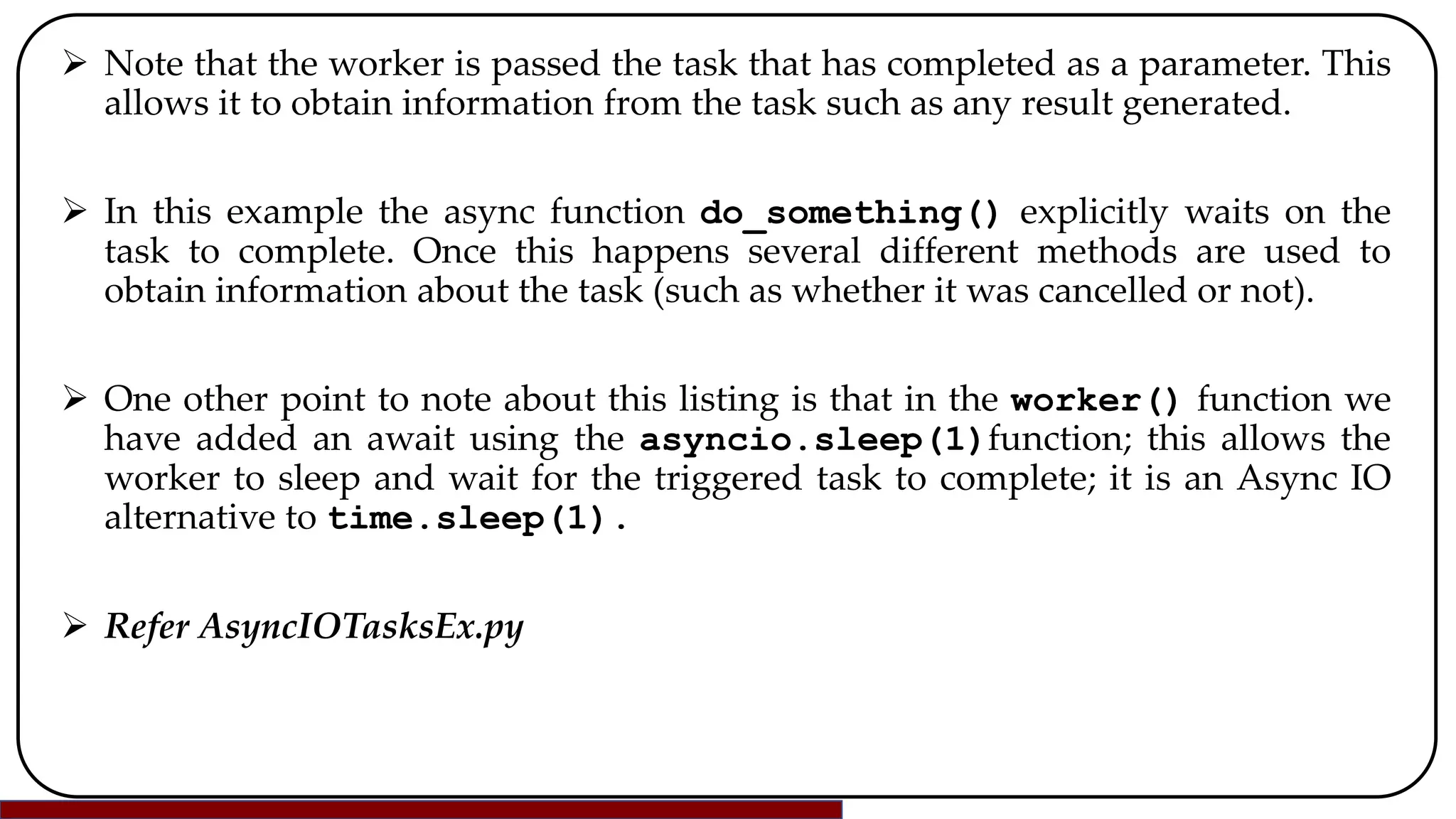 ➢ Note that the worker is passed the task that has completed as a parameter. This allows it to obtain information from the task such as any result generated.

➢ In this example the async function do_something() explicitly waits on the task to complete. Once this happens several different methods are used to obtain information about the task (such as whether it was cancelled or not).

➢ One other point to note about this listing is that in the worker() function we have added an await using the asyncio.sleep(1)function; this allows the worker to sleep and wait for the triggered task to complete; it is an Async IO alternative to time.sleep(1).

➢ Refer AsyncIOTasksEx.py